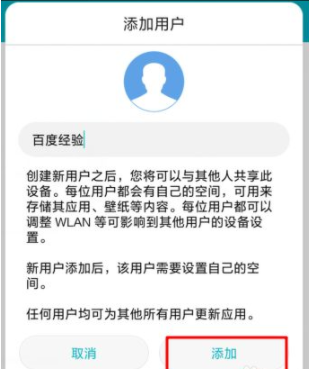 添加用户

百度经验

创建新用户之后，您将可以与其他人共享此设备。每位用户都会有自己的空间，可用来存储其应用、壁纸等内容。每位用户都可以调整 WLAN 等可影响到其他用户的设备设置。

新用户添加后，该用户需要设置自己的空间。

任何用户均可为其他所有用户更新应用。

取消

添加